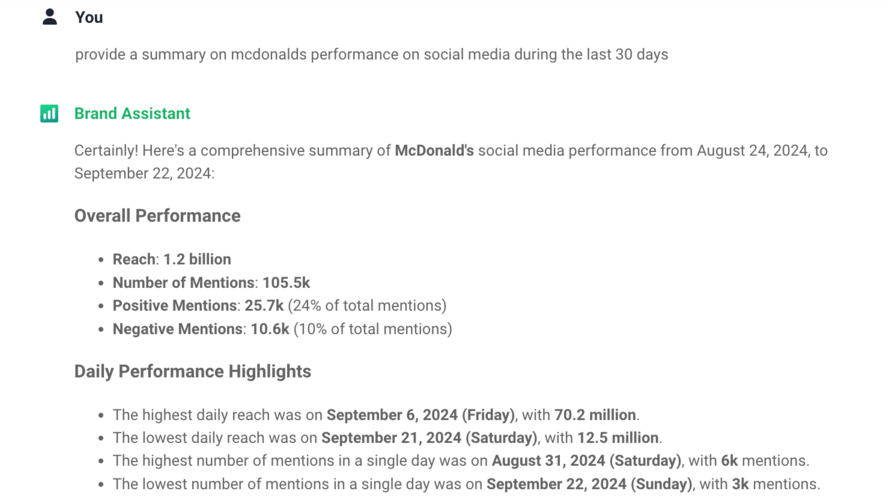 You

provide a summary on mcdonalds performance on social media during the last 30 days

Brand Assistant

Certainly! Here's a comprehensive summary of McDonald's social media performance from August 24, 2024, to September 22, 2024:

Overall Performance

- Reach: 1.2 billion
- Number of Mentions: 105.5k
- Positive Mentions: 25.7k (24% of total mentions)
- Negative Mentions: 10.6k (10% of total mentions)

Daily Performance Highlights

- The highest daily reach was on September 6, 2024 (Friday), with 70.2 million.
- The lowest daily reach was on September 21, 2024 (Saturday), with 12.5 million.
- The highest number of mentions in a single day was on August 31, 2024 (Saturday), with 6k mentions.
- The lowest number of mentions in a single day was on September 22, 2024 (Sunday), with 3k mentions.